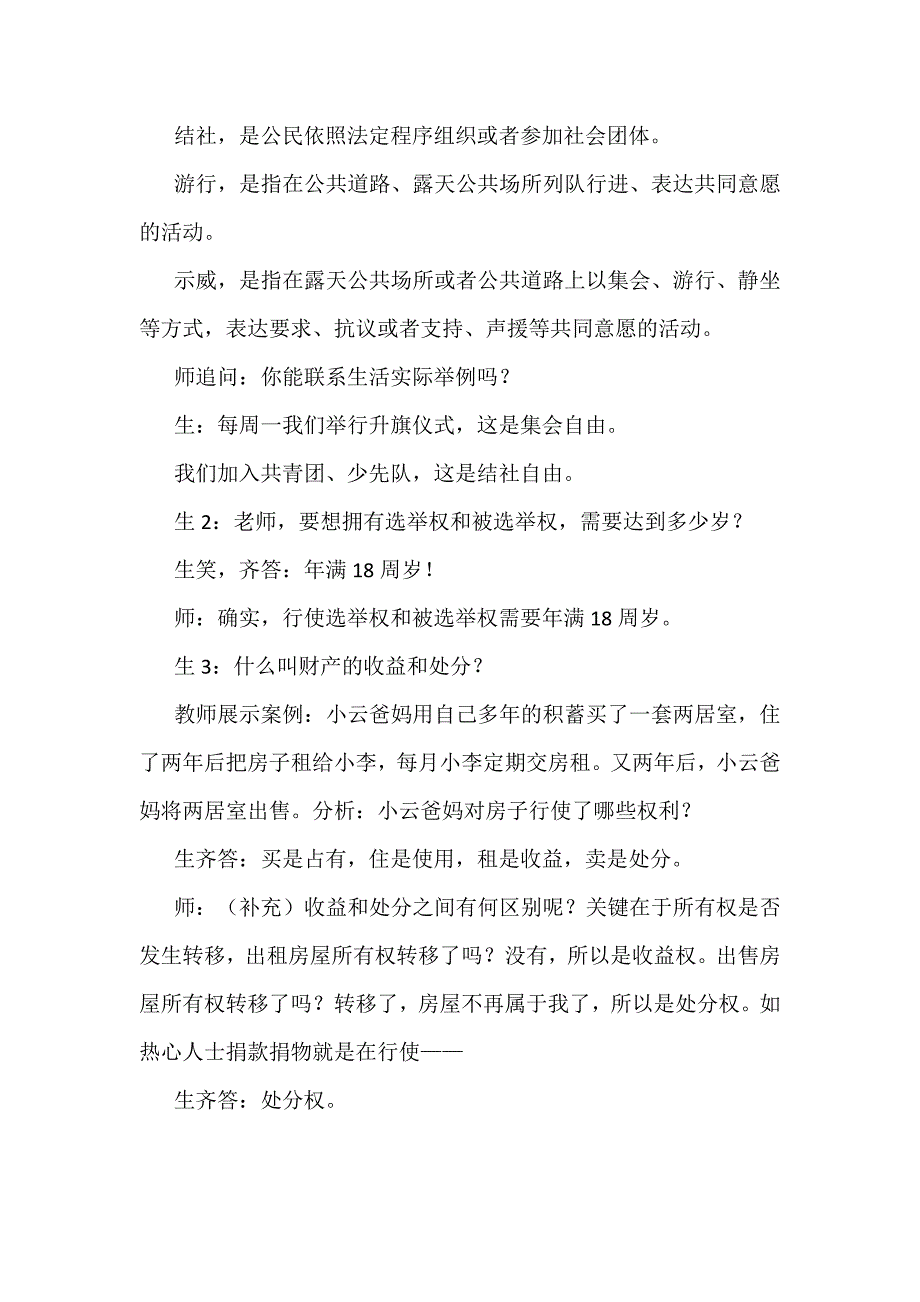 结社，是公民依照法定程序组织或者参加社会团体。

游行，是指在公共道路、露天公共场所列队行进、表达共同意愿的活动。

示威，是指在露天公共场所或者公共道路上以集会、游行、静坐等方式，表达要求、抗议或者支持、声援等共同意愿的活动。

师追问：你能联系生活实际举例吗？

生：每周一我们举行升旗仪式，这是集会自由。

我们加入共青团、少先队，这是结社自由。

生 2：老师，要想拥有选举权和被选举权，需要达到多少岁？

生笑，齐答：年满 18 周岁！

师：确实，行使选举权和被选举权需要年满 18 周岁。

生 3：什么叫财产的收益和处分？

教师展示案例：小云爸妈用自己多年的积蓄买了一套两居室，住了两年后把房子租给小李，每月小李定期交房租。又两年后，小云爸妈将两居室出售。分析：小云爸妈对房子行使了哪些权利？

生齐答：买是占有，住是使用，租是收益，卖是处分。

师：（补充）收益和处分之间有何区别呢？关键在于所有权是否发生转移，出租房屋所有权转移了吗？没有，所以是收益权。出售房屋所有权转移了吗？转移了，房屋不再属于我了，所以是处分权。如热心人士捐款捐物就是在行使——

生齐答：处分权。